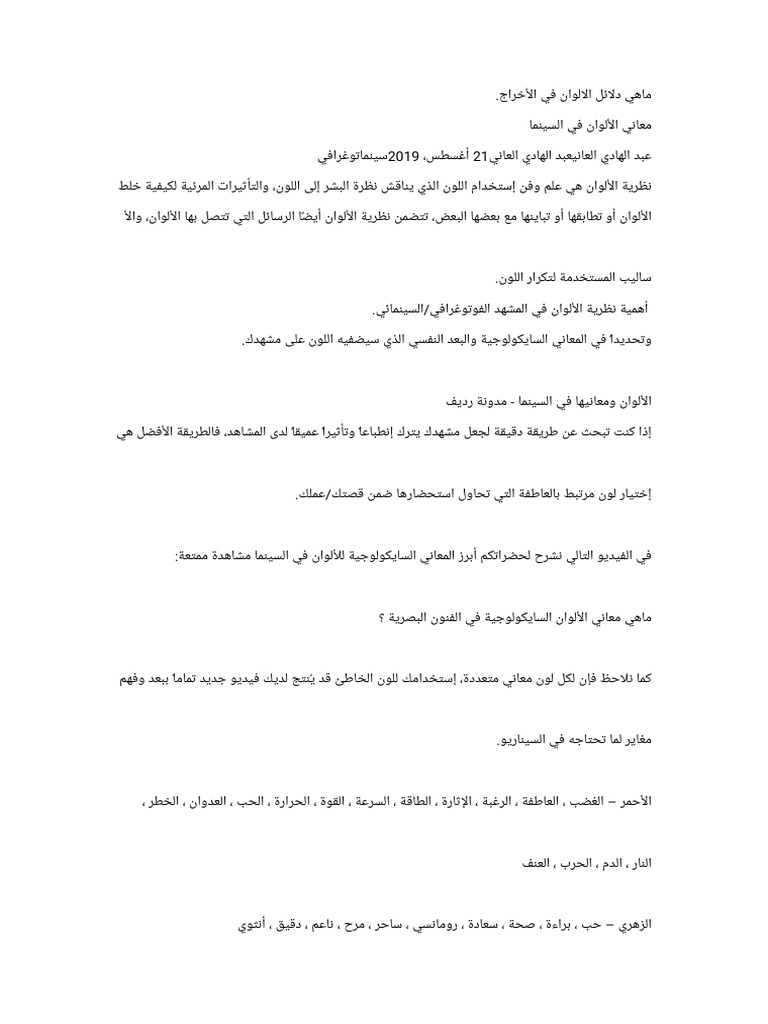 ماهي دلائل الالوان في الأخراج.

معاني الألوان في السينما

عبد الهادي العانيعبد الهادي العاني21 أغسطس، 2019سينماتوغرافي

نظرية الألوان هي علم وفن إستخدام اللون الذي يناقش نظرة البشر إلى اللون، والتأثيرات المرئية لكيفية خلط الألوان أو تطابقها أو تباينها مع بعضها البعض، تتضمن نظرية الألوان أيضًا الرسائل التي تتصل بها الألوان، والأ

ساليب المستخدمة لتكرار اللون.

أهمية نظرية الألوان في المشهد الفوتوغرافي/السينمائي.

وتحديداً في المعاني السايكولوجية والبعد النفسي الذي سيضفيه اللون على مشهدك.

الألوان ومعانيها في السينما - مدونة رديف

إذا كنت تبحث عن طريقة دقيقة لجعل مشهدك يترك إنطباعاً وتأثيراً عميقاً لدى المشاهد، فالطريقة الأفضل هي

إختيار لون مرتبط بالعاطفة التي تحاول استحضارها ضمن قصتك/عملك.

في الفيديو التالي نشرح لحضراتكم أبرز المعاني السايكولوجية للألوان في السينما مشاهدة ممتعة:

ماهي معاني الألوان السايكولوجية في الفنون البصرية ؟

كما نلاحظ فإن لكل لون معاني متعددة، إستخدامك للون الخاطئ قد يُنتج لديك فيديو جديد تماماً ببعد وفهم

مغاير لما تحتاجه في السيناريو.

الأحمر – الغضب ، العاطفة ، الرغبة ، الإثارة ، الطاقة ، السرعة ، القوة ، الحرارة ، الحب ، العدوان ، الخطر ،

النار ، الدم ، الحرب ، العنف

الزهري – حب ، براءة ، صحة ، سعادة ، رومانسي ، ساحر ، مرح ، ناعم ، دقيق ، أنثوي